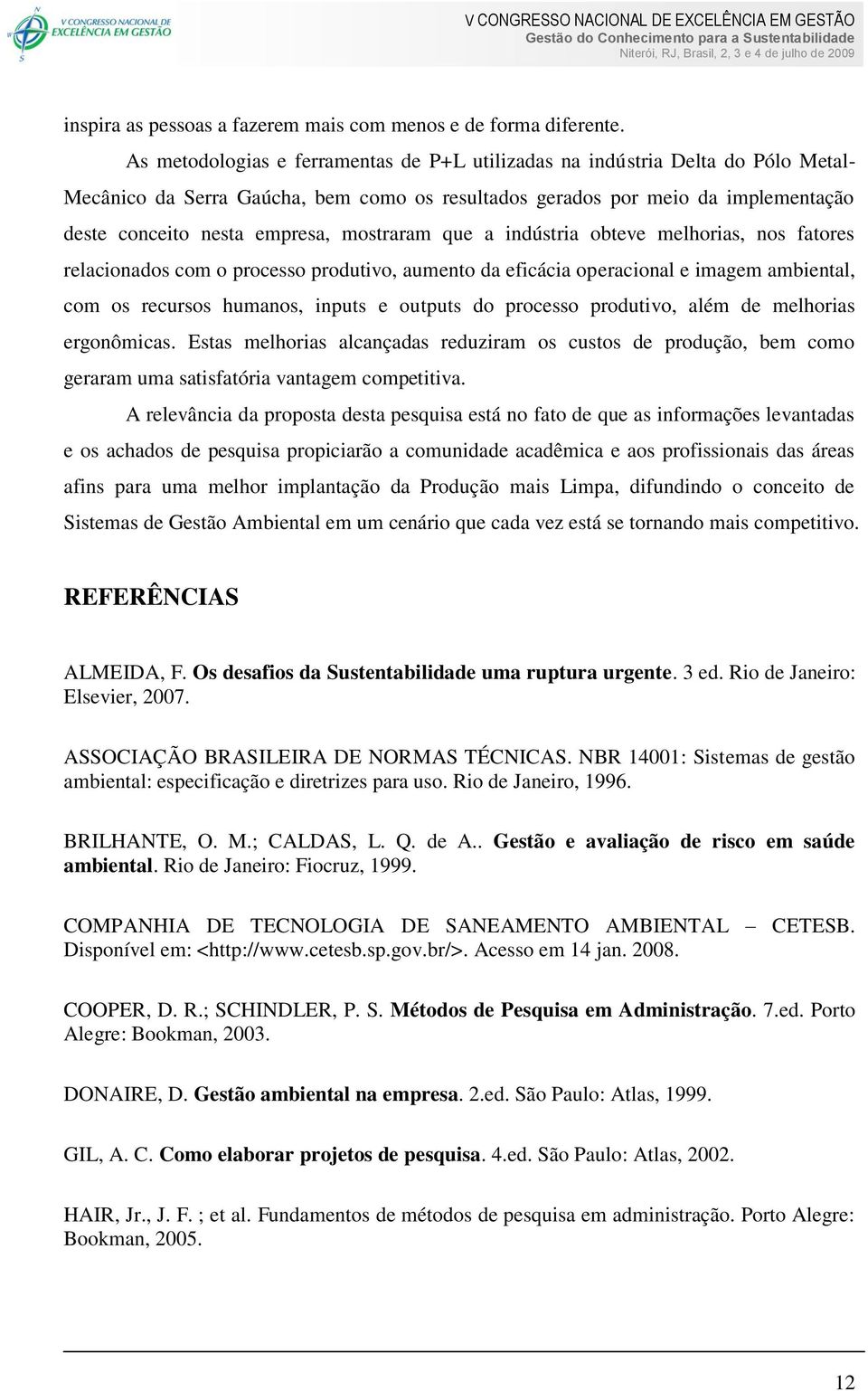 V CONGRESSO NACIONAL DE EXCELÊNCIA EM GESTÃO

V CONGRESSO NACIONAL DE EXCELÊNCIA EM GESTÃO
Gestão do Conhecimento para a Sustentabilidade
Niterói, RJ, Brasil, 2, 3 e 4 de julho de 2009

inspira as pessoas a fazerem mais com menos e de forma diferente.

As metodologias e ferramentas de P+L utilizadas na indústria Delta do Pólo Metal-Mecânico da Serra Gaúcha, bem como os resultados gerados por meio da implementação deste conceito nesta empresa, mostraram que a indústria obteve melhorias, nos fatores relacionados com o processo produtivo, aumento da eficácia operacional e imagem ambiental, com os recursos humanos, inputs e outputs do processo produtivo, além de melhorias ergonômicas. Estas melhorias alcançadas reduziram os custos de produção, bem como geraram uma satisfatória vantagem competitiva.

A relevância da proposta desta pesquisa está no fato de que as informações levantadas e os achados de pesquisa propiciarão a comunidade acadêmica e aos profissionais das áreas afins para uma melhor implantação da Produção mais Limpa, difundindo o conceito de Sistemas de Gestão Ambiental em um cenário que cada vez está se tornando mais competitivo.

REFERÊNCIAS

ALMEIDA, F. Os desafios da Sustentabilidade uma ruptura urgente. 3 ed. Rio de Janeiro: Elsevier, 2007.

ASSOCIAÇÃO BRASILEIRA DE NORMAS TÉCNICAS. NBR 14001: Sistemas de gestão ambiental: especificação e diretrizes para uso. Rio de Janeiro, 1996.

BRILHANTE, O. M.; CALDAS, L. Q. de A.. Gestão e avaliação de risco em saúde ambiental. Rio de Janeiro: Fiocruz, 1999.

COMPANHIA DE TECNOLOGIA DE SANEAMENTO AMBIENTAL – CETESB. Disponível em: <http://www.cetesb.sp.gov.br/>. Acesso em 14 jan. 2008.

COOPER, D. R.; SCHINDLER, P. S. Métodos de Pesquisa em Administração. 7.ed. Porto Alegre: Bookman, 2003.

DONAIRE, D. Gestão ambiental na empresa. 2.ed. São Paulo: Atlas, 1999.

GIL, A. C. Como elaborar projetos de pesquisa. 4.ed. São Paulo: Atlas, 2002.

HAIR, Jr., J. F. ; et al. Fundamentos de métodos de pesquisa em administração. Porto Alegre: Bookman, 2005.

12